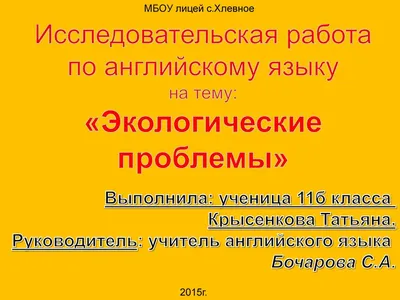 МБОУ лицей с.Хлевное

Исследовательская работа по английскому языку

на тему:

«Экологические проблемы»

Выполнила: ученица 11б класса Крысенкова Татьяна.

Руководитель: учитель английского языка Бочарова С.А.

2015г.